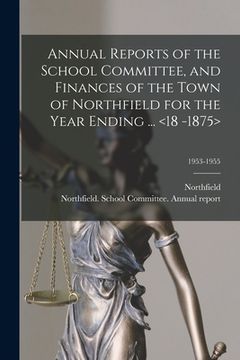 Annual Reports of the School Committee, and Finances of the Town of Northfield for the Year Ending ... <18 -1875>

1953-1955

Northfield

Northfield. School Committee. Annual report